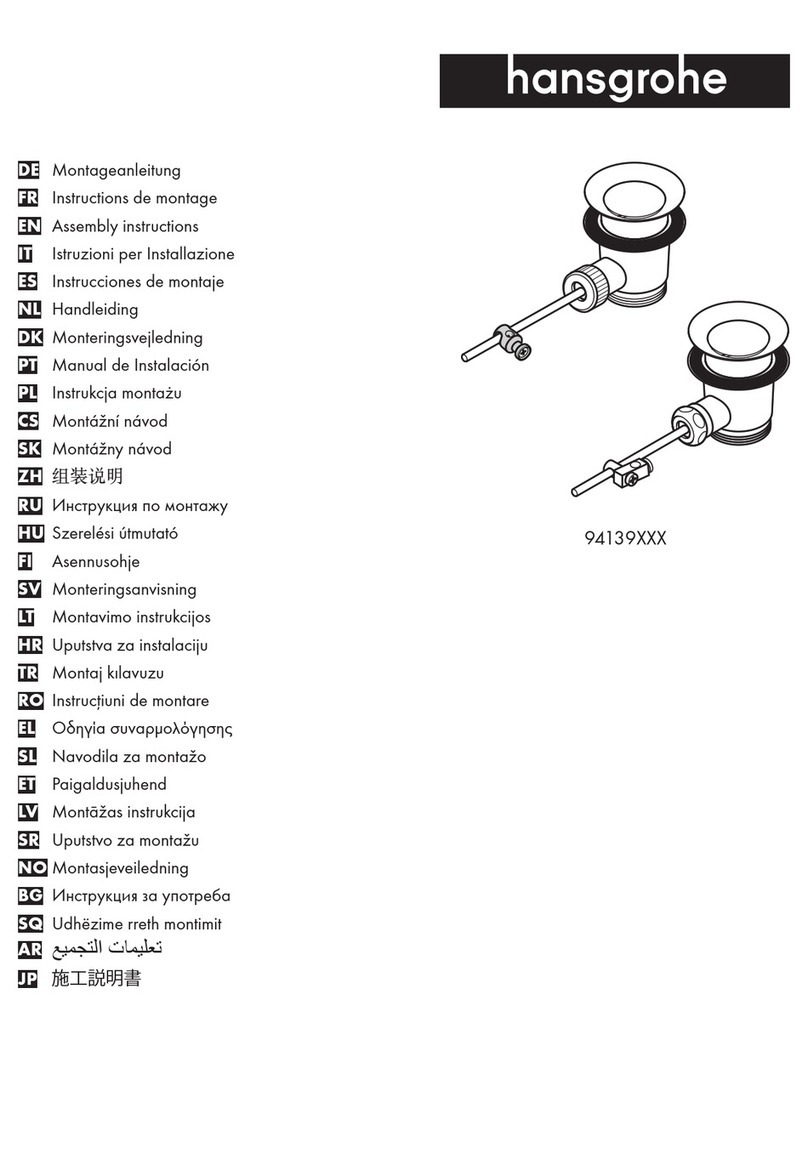 hansgrohe

DE Montageanleitung
FR Instructions de montage
EN Assembly instructions
IT Istruzioni per Installazione
ES Instrucciones de montaje
NL Handleiding
DK Monteringsvejledning
PT Manual de Instalación
PL Instrukcja montażu
CS Montážní návod
SK Montážny návod
ZH 组装说明
RU Инструкция по монтажу
HU Szerelési útmutató
FI Asennusohje
SV Monteringsanvisning
LT Montavimo instrukcijos
HR Uputstva za instalaciju
TR Montaj kılavuzu
RO Instrucțiuni de montare
EL Οδηγία συναρμολόγησης
SL Navodila za montažo
ET Paigaldusjuhend
LV Montāžas instrukcija
SR Uputstvo za montažu
NO Montasjeveiledning
BG Инструкция за употреба
SQ Udhëzime rreth montimit
AR تعليمات التجميع
JP 施工説明書

94139XXX